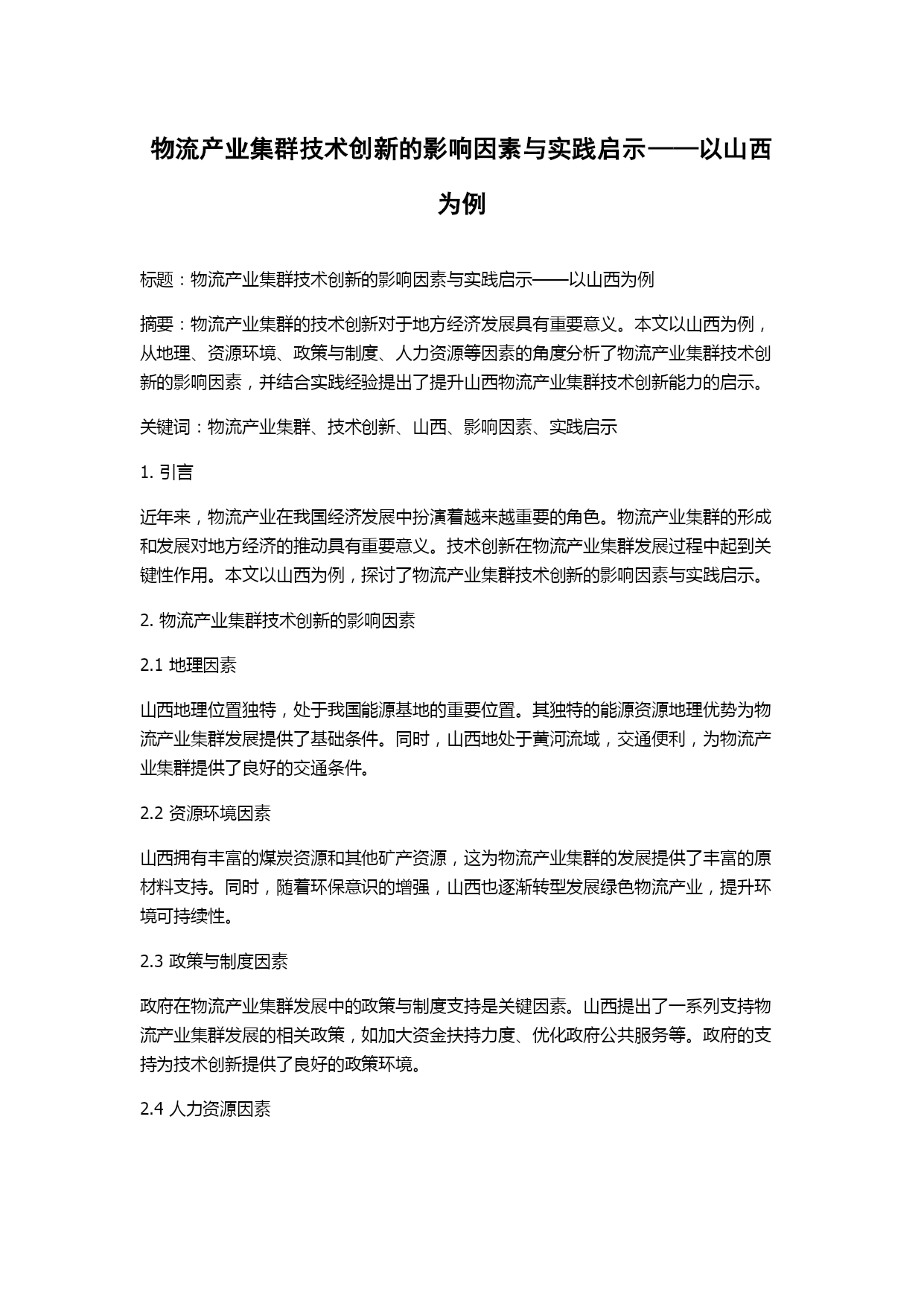 物流产业集群技术创新的影响因素与实践启示——以山西为例

标题：物流产业集群技术创新的影响因素与实践启示——以山西为例

摘要：物流产业集群的技术创新对于地方经济发展具有重要意义。本文以山西为例，从地理、资源环境、政策与制度、人力资源等因素的角度分析了物流产业集群技术创新的影响因素，并结合实践经验提出了提升山西物流产业集群技术创新能力的启示。

关键词：物流产业集群、技术创新、山西、影响因素、实践启示

1. 引言

近年来，物流产业在我国经济发展中扮演着越来越重要的角色。物流产业集群的形成和发展对地方经济的推动具有重要意义。技术创新在物流产业集群发展过程中起到关键性作用。本文以山西为例，探讨了物流产业集群技术创新的影响因素与实践启示。

2. 物流产业集群技术创新的影响因素

2.1 地理因素

山西地理位置独特，处于我国能源基地的重要位置。其独特的能源资源地理优势为物流产业集群发展提供了基础条件。同时，山西地处于黄河流域，交通便利，为物流产业集群提供了良好的交通条件。

2.2 资源环境因素

山西拥有丰富的煤炭资源和其他矿产资源，这为物流产业集群的发展提供了丰富的原材料支持。同时，随着环保意识的增强，山西也逐渐转型发展绿色物流产业，提升环境可持续性。

2.3 政策与制度因素

政府在物流产业集群发展中的政策与制度支持是关键因素。山西提出了一系列支持物流产业集群发展的相关政策，如加大资金扶持力度、优化政府公共服务等。政府的支持为技术创新提供了良好的政策环境。

2.4 人力资源因素